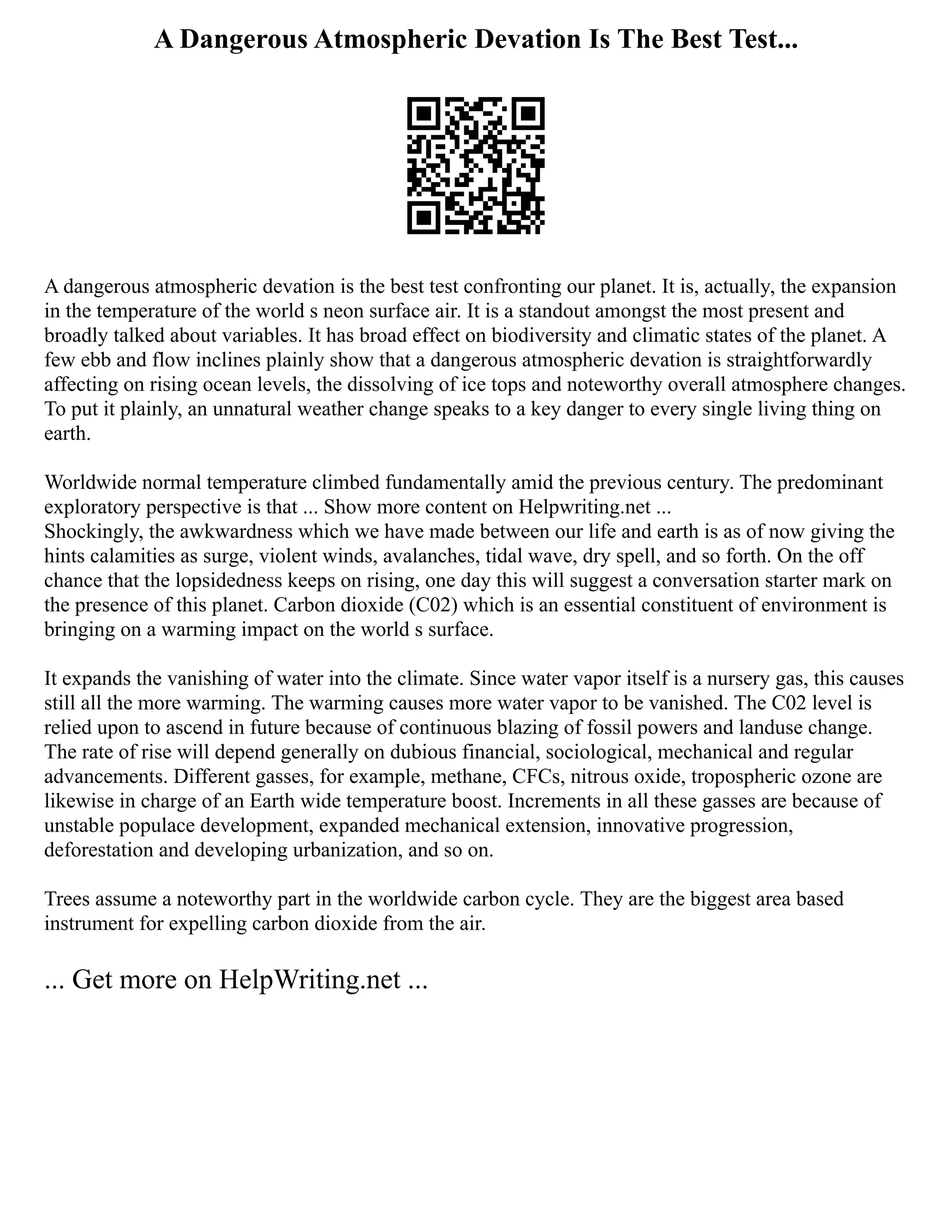 A Dangerous Atmospheric Devation Is The Best Test...

A dangerous atmospheric devation is the best test confronting our planet. It is, actually, the expansion in the temperature of the world s neon surface air. It is a standout amongst the most present and broadly talked about variables. It has broad effect on biodiversity and climatic states of the planet. A few ebb and flow inclines plainly show that a dangerous atmospheric devation is straightforwardly affecting on rising ocean levels, the dissolving of ice tops and noteworthy overall atmosphere changes. To put it plainly, an unnatural weather change speaks to a key danger to every single living thing on earth.

Worldwide normal temperature climbed fundamentally amid the previous century. The predominant exploratory perspective is that ... Show more content on Helpwriting.net ...
Shockingly, the awkwardness which we have made between our life and earth is as of now giving the hints calamities as surge, violent winds, avalanches, tidal wave, dry spell, and so forth. On the off chance that the lopsidedness keeps on rising, one day this will suggest a conversation starter mark on the presence of this planet. Carbon dioxide (C02) which is an essential constituent of environment is bringing on a warming impact on the world s surface.

It expands the vanishing of water into the climate. Since water vapor itself is a nursery gas, this causes still all the more warming. The warming causes more water vapor to be vanished. The C02 level is relied upon to ascend in future because of continuous blazing of fossil powers and landuse change. The rate of rise will depend generally on dubious financial, sociological, mechanical and regular advancements. Different gasses, for example, methane, CFCs, nitrous oxide, tropospheric ozone are likewise in charge of an Earth wide temperature boost. Increments in all these gasses are because of unstable populace development, expanded mechanical extension, innovative progression, deforestation and developing urbanization, and so on.

Trees assume a noteworthy part in the worldwide carbon cycle. They are the biggest area based instrument for expelling carbon dioxide from the air.

... Get more on HelpWriting.net ...